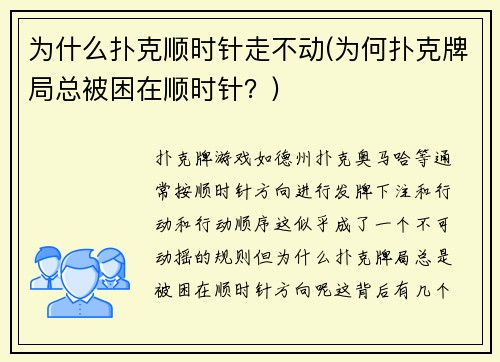 为什么扑克顺时针走不动(为何扑克牌局总被困在顺时针？)

扑克牌游戏如德州扑克奥马哈等通常按顺时针方向进行发牌下注和行动和行动顺序这似乎成了一个不可动摇的规则但为什么扑克牌局总是被困在顺时针方向呢这背后有几个